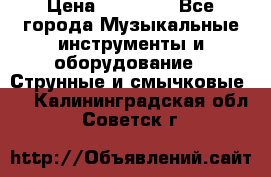 Цена Все города Музыкальные инструменты и оборудование Струнные и смычковые Калининградская обл Советск г

http://Объявлений.сайт